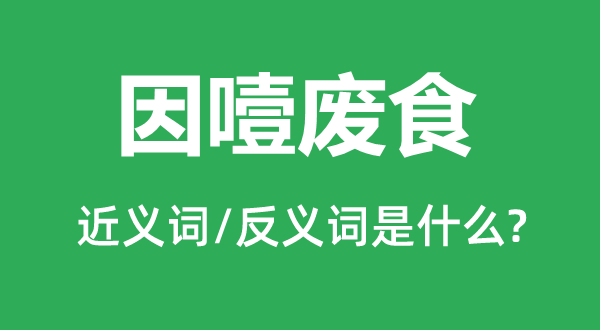 因噎废食

近义词/反义词是什么?